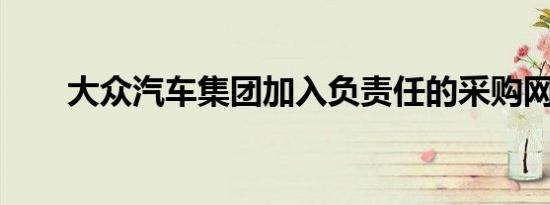 大众汽车集团加入负责任的采购网